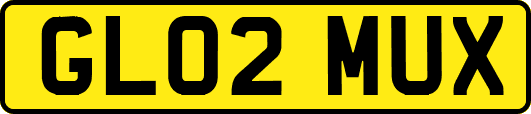 GL02 MUX